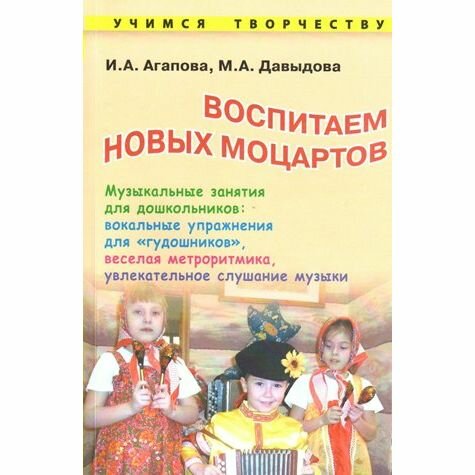 УЧИМСЯ ТВОРЧЕСТВУ

И.А. Агапова, М.А. Давыдова

ВОСПИТАЕМ НОВЫХ МОЦАРТОВ

Музыкальные занятия для дошкольников: вокальные упражнения для «гудошников», веселая метроритмика, увлекательное слушание музыки